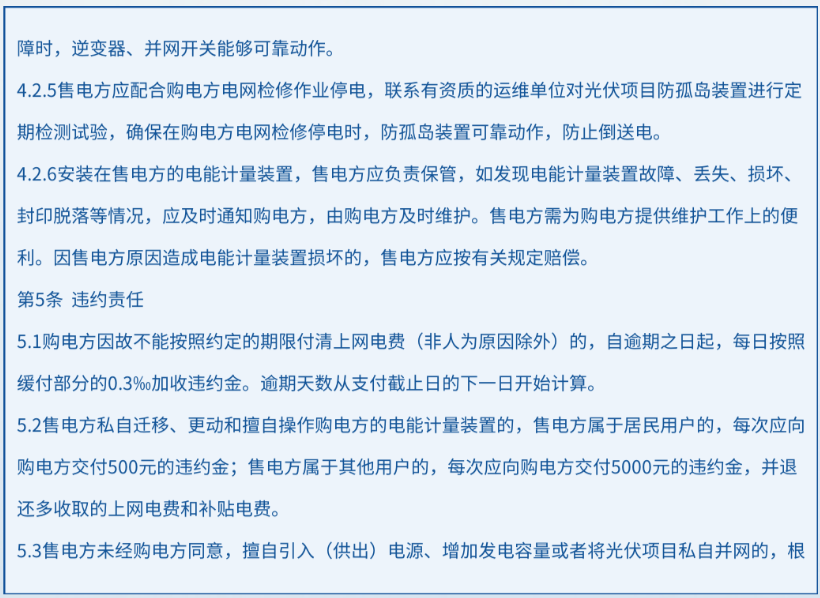 障时，逆变器、并网开关能够可靠动作。

4.2.5售电方应配合购电方电网检修作业停电，联系有资质的运维单位对光伏项目防孤岛装置进行定期检测试验，确保在购电方电网检修停电时，防孤岛装置可靠动作，防止倒送电。

4.2.6安装在售电方的电能计量装置，售电方应负责保管，如发现电能计量装置故障、丢失、损坏、封印脱落等情况，应及时通知购电方，由购电方及时维护。售电方需为购电方提供维护工作上的便利。因售电方原因造成电能计量装置损坏的，售电方应按有关规定赔偿。

第5条 违约责任

5.1购电方因故不能按照约定的期限付清上网电费（非人为原因除外）的，自逾期之日起，每日按照缓付部分的0.3‰加收违约金。逾期天数从支付截止日的下一日开始计算。

5.2售电方私自迁移、更动和擅自操作购电方的电能计量装置的，售电方属于居民用户的，每次应向购电方交付500元的违约金；售电方属于其他用户的，每次应向购电方交付5000元的违约金，并退还多收取的上网电费和补贴电费。

5.3售电方未经购电方同意，擅自引入（供出）电源、增加发电容量或者将光伏项目私自并网的，根